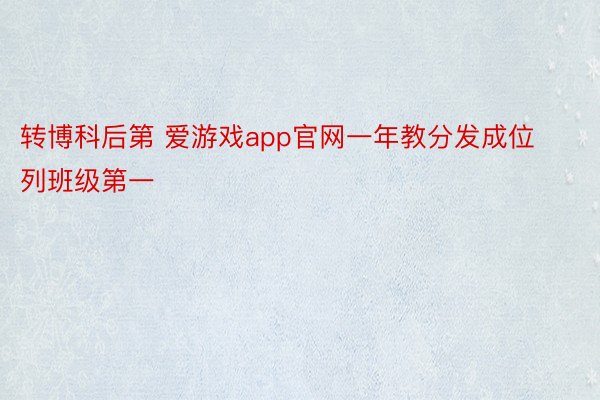 转博科后第 爱游戏app官网一年教分发成位列班级第一